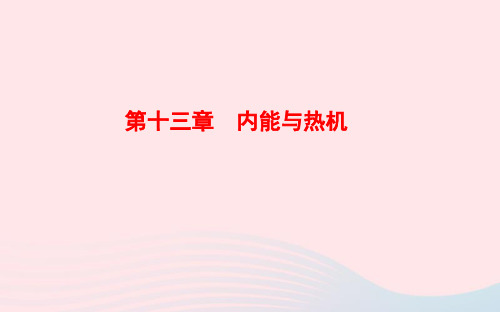 第十三章　内能与热机